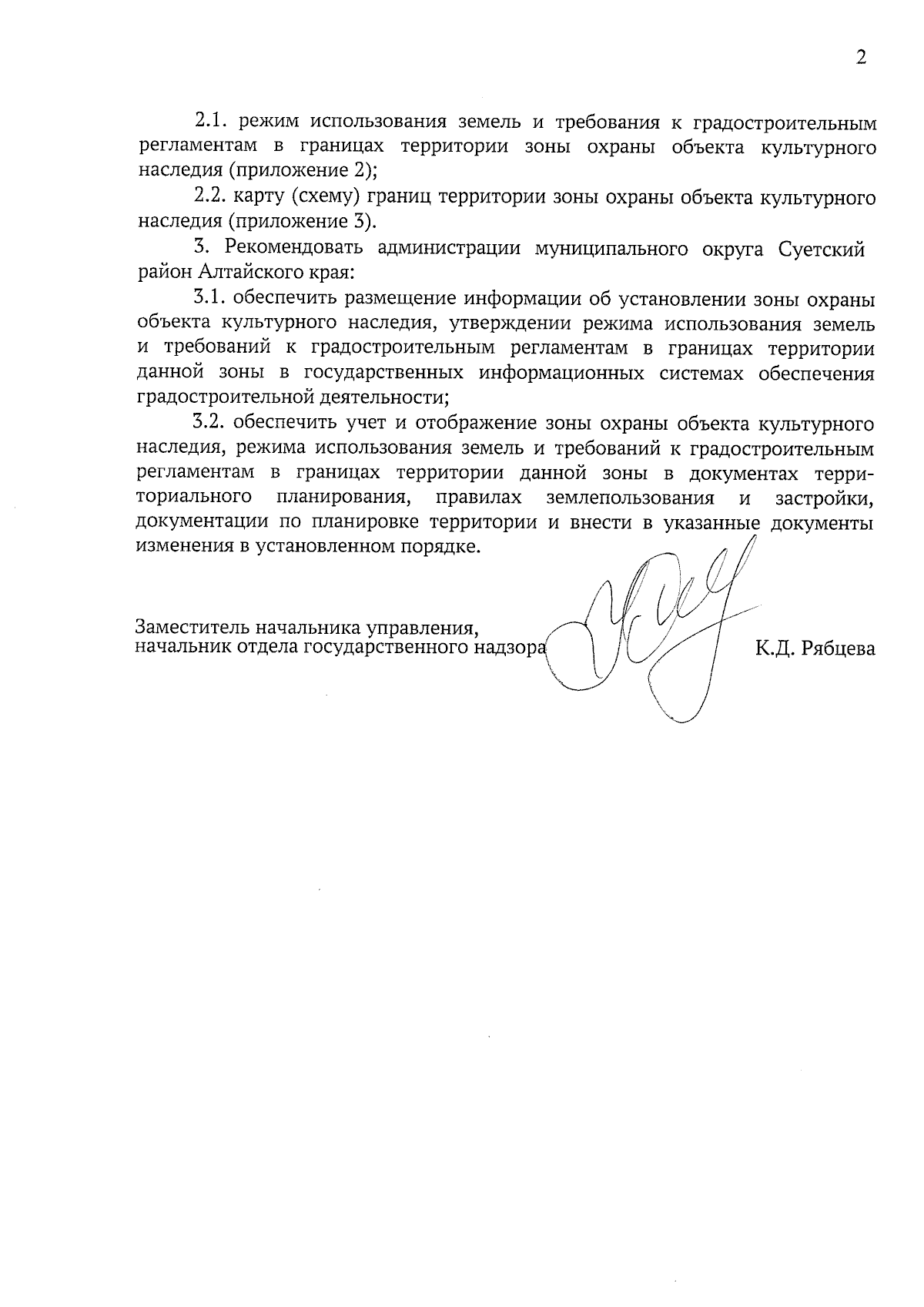 2

2.1. режим использования земель и требования к градостроительным регламентам в границах территории зоны охраны объекта культурного наследия (приложение 2);

2.2. карту (схему) границ территории зоны охраны объекта культурного наследия (приложение 3).

3. Рекомендовать администрации муниципального округа Суетский район Алтайского края:

3.1. обеспечить размещение информации об установлении зоны охраны объекта культурного наследия, утверждении режима использования земель и требований к градостроительным регламентам в границах территории данной зоны в государственных информационных системах обеспечения градостроительной деятельности;

3.2. обеспечить учет и отображение зоны охраны объекта культурного наследия, режима использования земель и требований к градостроительным регламентам в границах территории данной зоны в документах территориального планирования, правилах землепользования и застройки, документации по планировке территории и внести в указанные документы изменения в установленном порядке.

Заместитель начальника управления,
начальник отдела государственного надзора К.Д. Рябцева